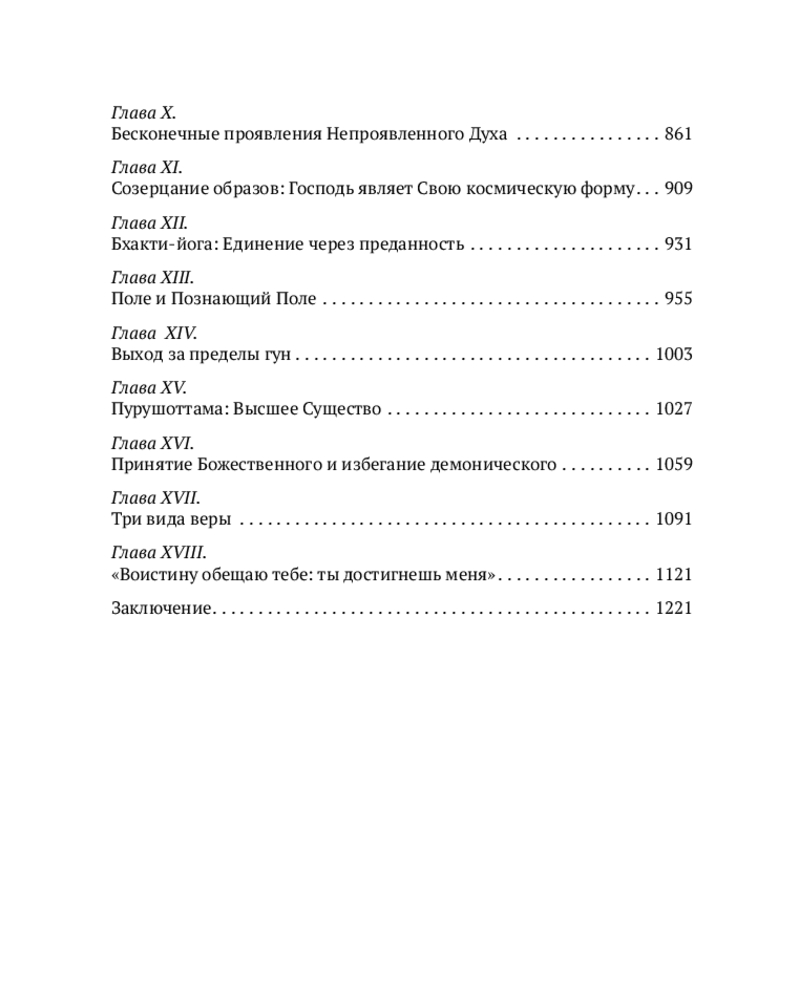 Глава X.
Бесконечные проявления Непроявленного Духа 861

Глава XI.
Созерцание образов: Господь являет Свою космическую форму 909

Глава XII.
Бхакти-йога: Единение через преданность 931

Глава XIII.
Поле и Познающий Поле 955

Глава XIV.
Выход за пределы гун 1003

Глава XV.
Пурушоттама: Высшее Существо 1027

Глава XVI.
Принятие Божественного и избегание демонического 1059

Глава XVII.
Три вида веры 1091

Глава XVIII.
«Воистину обещаю тебе: ты достигнешь меня» 1121

Заключение 1221